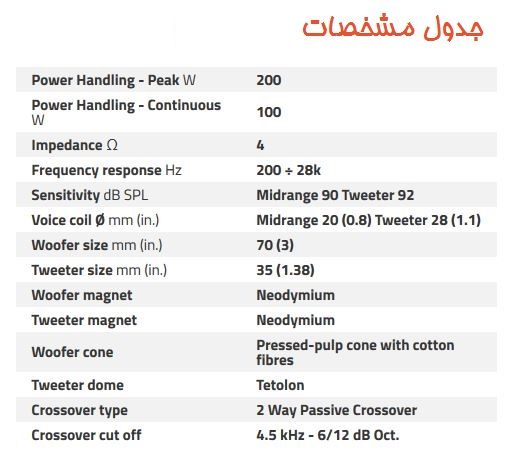 جدول مشخصات

| | |
|---|---|
| Power Handling - Peak W | 200 |
| Power Handling - Continuous W | 100 |
| Impedance Ω | 4 |
| Frequency response Hz | 200 ÷ 28k |
| Sensitivity dB SPL | Midrange 90 Tweeter 92 |
| Voice coil Ø mm (in.) | Midrange 20 (0.8) Tweeter 28 (1.1) |
| Woofer size mm (in.) | 70 (3) |
| Tweeter size mm (in.) | 35 (1.38) |
| Woofer magnet | Neodymium |
| Tweeter magnet | Neodymium |
| Woofer cone | Pressed-pulp cone with cotton fibres |
| Tweeter dome | Tetolon |
| Crossover type | 2 Way Passive Crossover |
| Crossover cut off | 4.5 kHz - 6/12 dB Oct. |